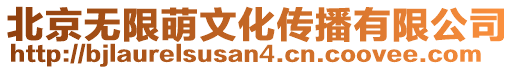 北京无限萌文化传播有限公司
http://bjlaurelsusan4.cn.coovee.com